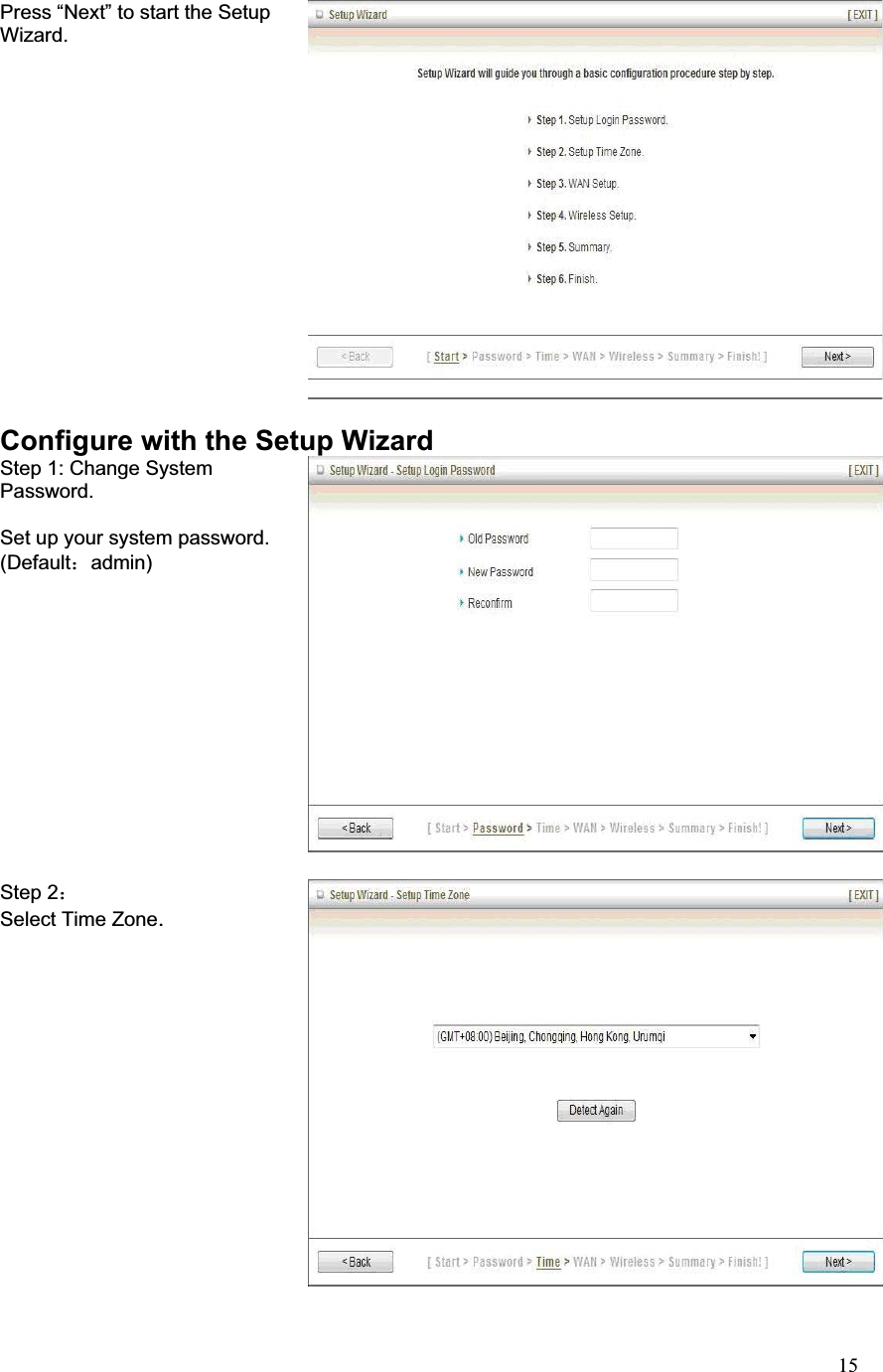 Press “Next” to start the Setup Wizard.

Setup Wizard [ EXIT ]

Setup Wizard will guide you through a basic configuration procedure step by step.

Step 1. Setup Login Password.

Step 2. Setup Time Zone.

Step 3. WAN Setup.

Step 4. Wireless Setup.

Step 5. Summary.

Step 6. Finish.

< Back [ Start > Password > Time > WAN > Wireless > Summary > Finish! ] Next >

Configure with the Setup Wizard

Step 1: Change System Password.

Set up your system password. (Default：admin)

Setup Wizard - Setup Login Password [ EXIT ]

Old Password

New Password

Reconfirm

< Back [ Start > Password > Time > WAN > Wireless > Summary > Finish! ] Next >

Step 2：

Select Time Zone.

Setup Wizard - Setup Time Zone [ EXIT ]

(GMT+08:00) Beijing, Chongqing, Hong Kong, Urumqi

Detect Again

< Back [ Start > Password > Time > WAN > Wireless > Summary > Finish! ] Next >

15